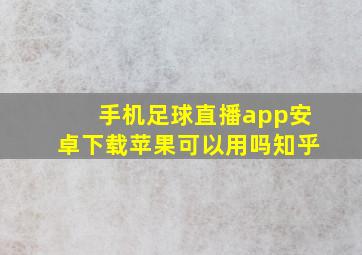 手机足球直播app安卓下载苹果可以用吗知乎